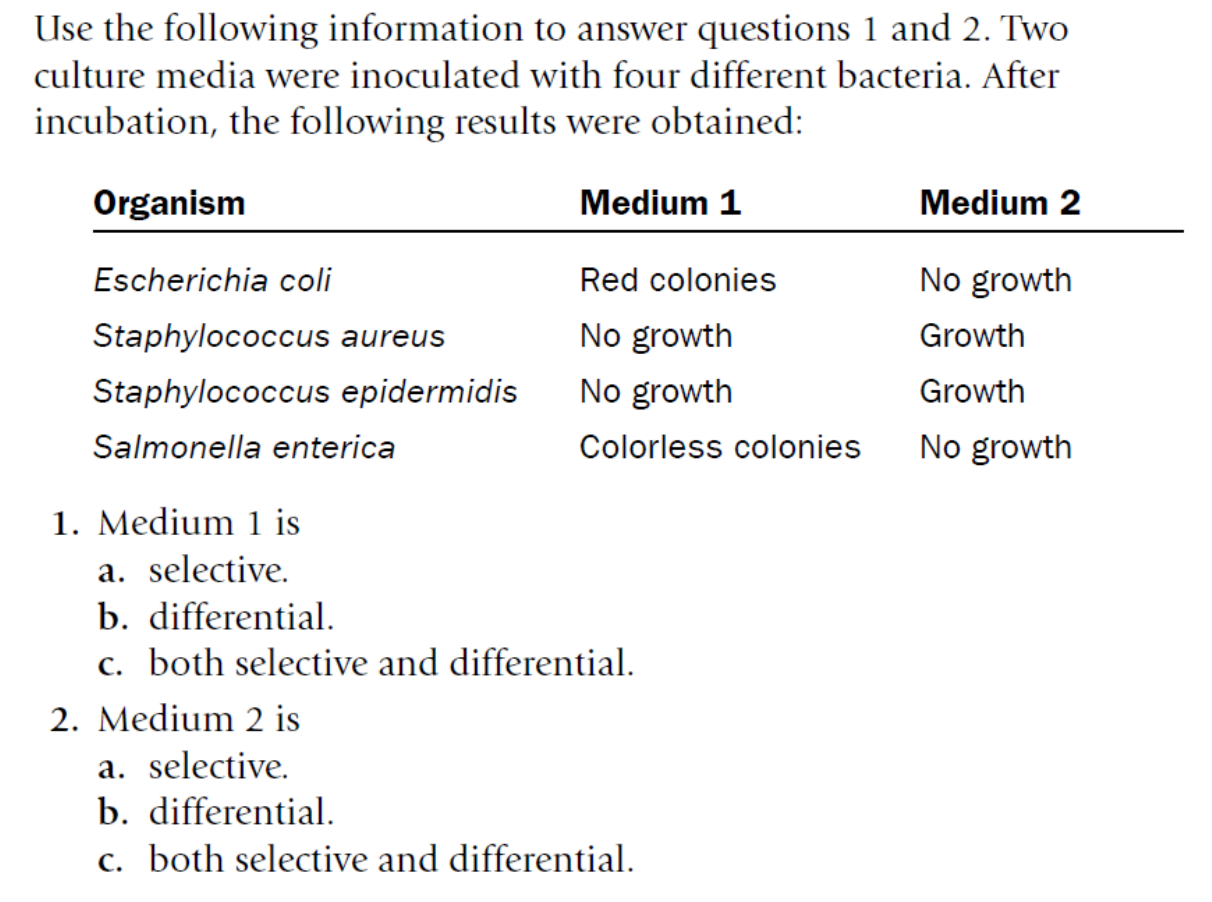 Use the following information to answer questions 1 and 2. Two culture media were inoculated with four different bacteria. After incubation, the following results were obtained:

| Organism | Medium 1 | Medium 2 |
|---|---|---|
| Escherichia coli | Red colonies | No growth |
| Staphylococcus aureus | No growth | Growth |
| Staphylococcus epidermidis | No growth | Growth |
| Salmonella enterica | Colorless colonies | No growth |

1. Medium 1 is
a. selective.
b. differential.
c. both selective and differential.

2. Medium 2 is
a. selective.
b. differential.
c. both selective and differential.